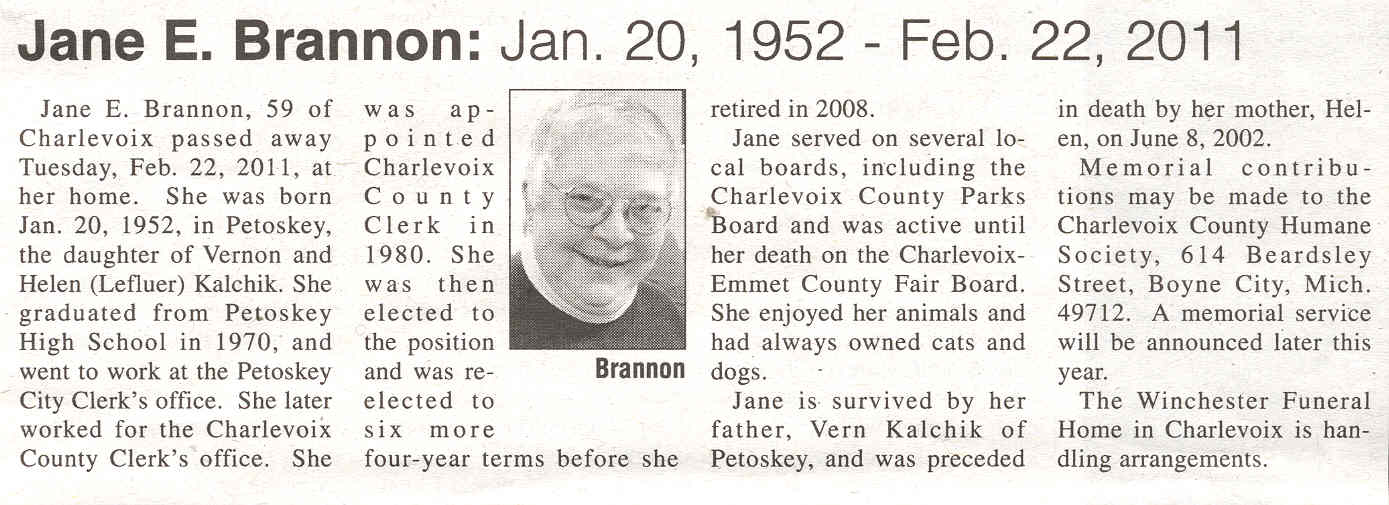 Jane E. Brannon: Jan. 20, 1952 - Feb. 22, 2011

Jane E. Brannon, 59 of Charlevoix passed away Tuesday, Feb. 22, 2011, at her home. She was born Jan. 20, 1952, in Petoskey, the daughter of Vernon and Helen (Lefluer) Kalchik. She graduated from Petoskey High School in 1970, and went to work at the Petoskey City Clerk's office. She later worked for the Charlevoix County Clerk's office. She was appointed Charlevoix County Clerk in 1980. She was then elected to the position and was reelected to six more four-year terms before she retired in 2008.

Brannon

Jane served on several local boards, including the Charlevoix County Parks Board and was active until her death on the Charlevoix-Emmet County Fair Board. She enjoyed her animals and had always owned cats and dogs.

Jane is survived by her father, Vern Kalchik of Petoskey, and was preceded in death by her mother, Helen, on June 8, 2002.

Memorial contributions may be made to the Charlevoix County Humane Society, 614 Beardsley Street, Boyne City, Mich. 49712. A memorial service will be announced later this year.

The Winchester Funeral Home in Charlevoix is handling arrangements.